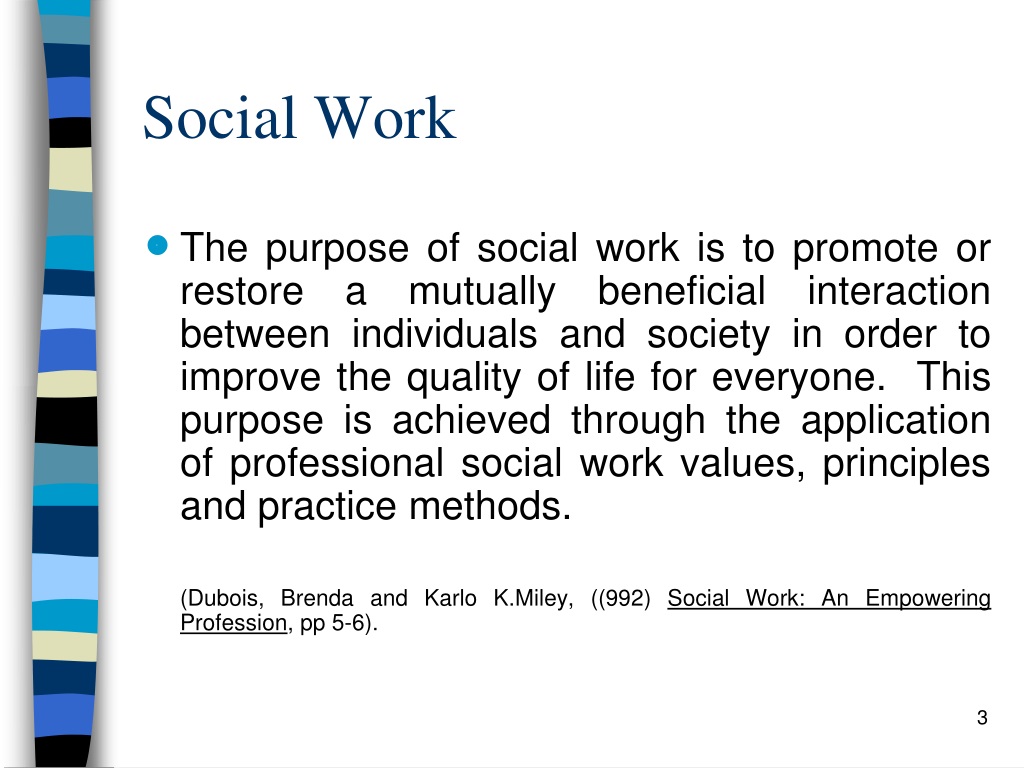 Social Work

The purpose of social work is to promote or restore a mutually beneficial interaction between individuals and society in order to improve the quality of life for everyone. This purpose is achieved through the application of professional social work values, principles and practice methods.

(Dubois, Brenda and Karlo K.Miley, ((992) Social Work: An Empowering Profession, pp 5-6).

3